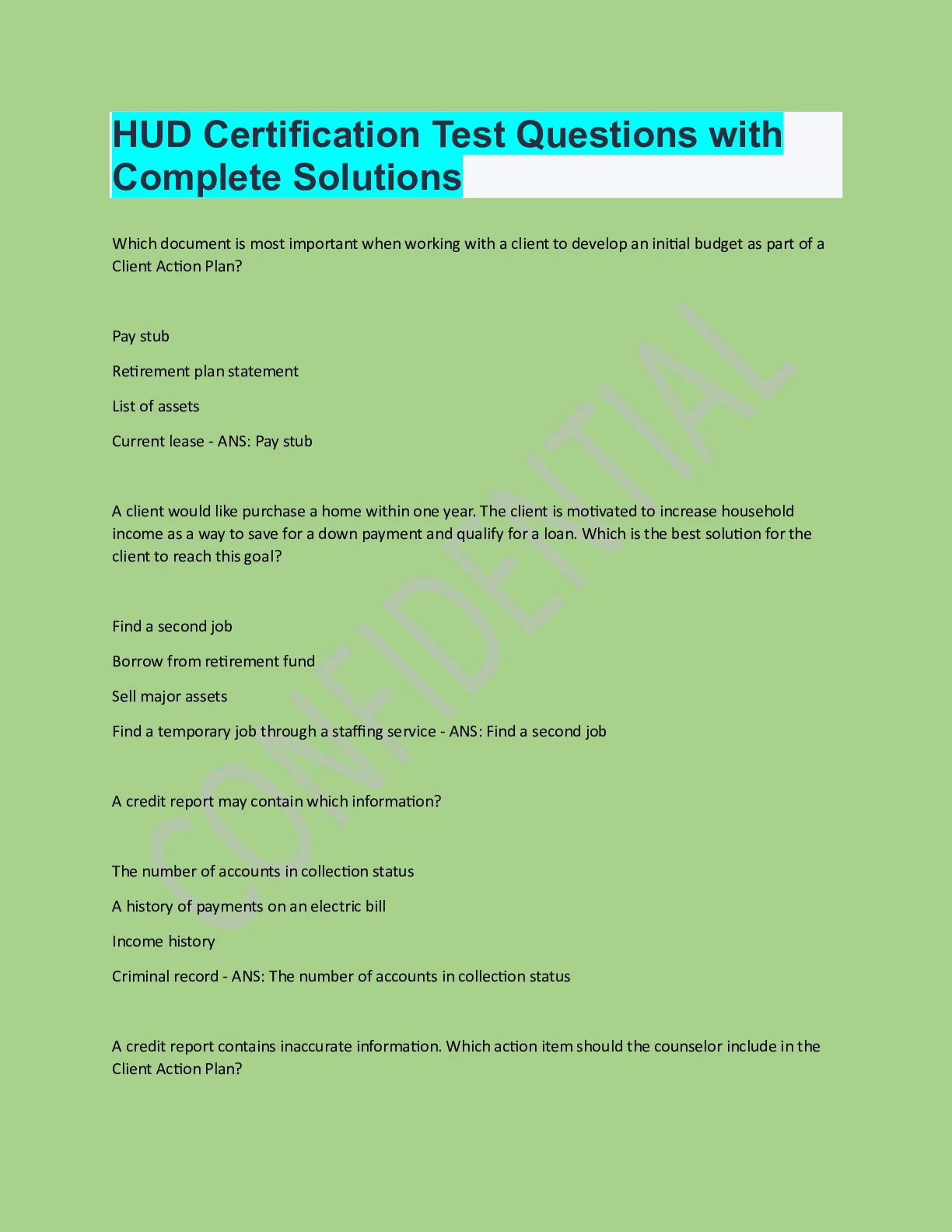 HUD Certification Test Questions with Complete Solutions

Which document is most important when working with a client to develop an initial budget as part of a Client Action Plan?

Pay stub

Retirement plan statement

List of assets

Current lease - ANS: Pay stub

A client would like purchase a home within one year. The client is motivated to increase household income as a way to save for a down payment and qualify for a loan. Which is the best solution for the client to reach this goal?

Find a second job

Borrow from retirement fund

Sell major assets

Find a temporary job through a staffing service - ANS: Find a second job

A credit report may contain which information?

The number of accounts in collection status

A history of payments on an electric bill

Income history

Criminal record - ANS: The number of accounts in collection status

A credit report contains inaccurate information. Which action item should the counselor include in the Client Action Plan?

CONFIDENTIAL